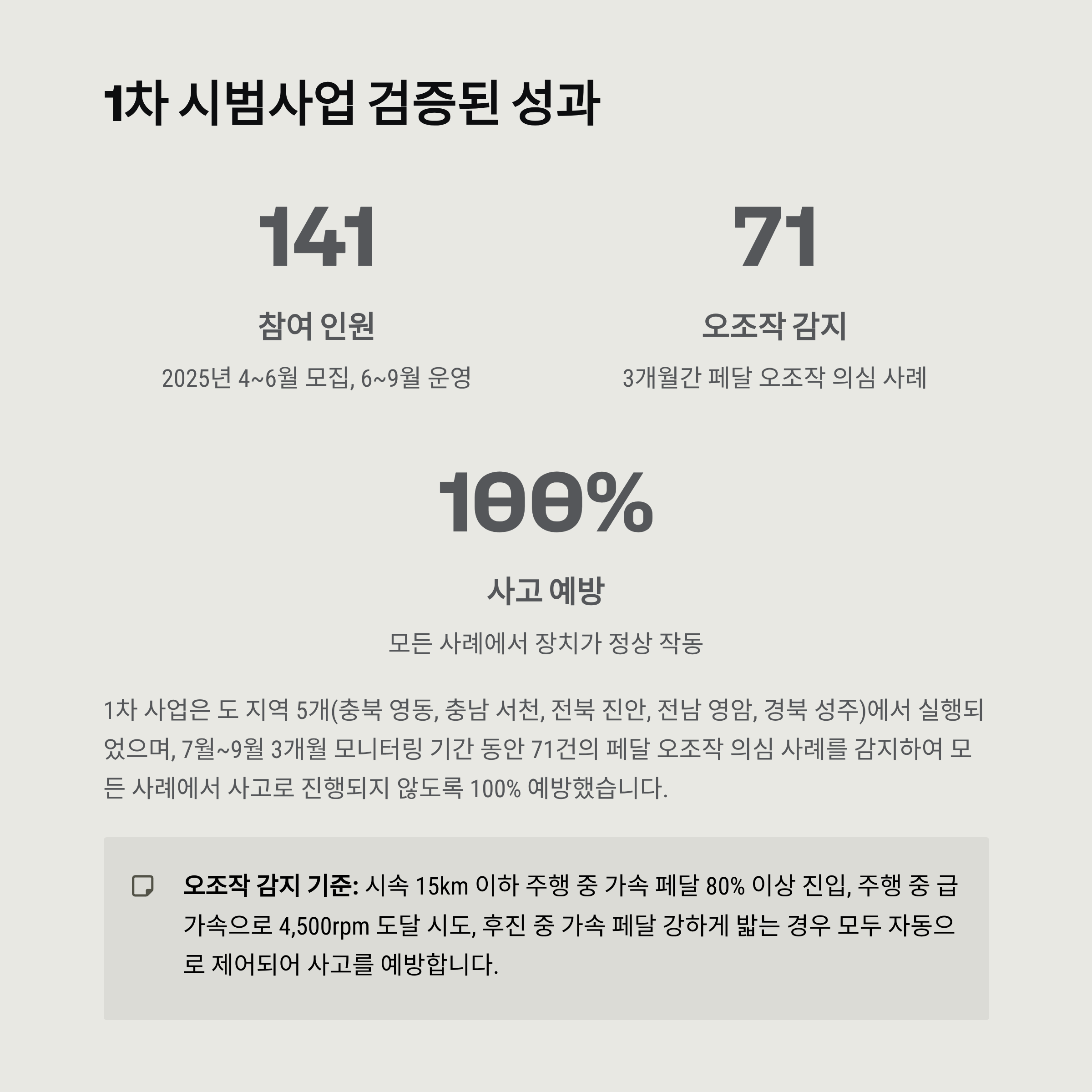 1차 시범사업 검증된 성과

141

참여 인원

2025년 4~6월 모집, 6~9월 운영

71

오조작 감지

3개월간 페달 오조작 의심 사례

100%

사고 예방

모든 사례에서 장치가 정상 작동

1차 사업은 도 지역 5개(충북 영동, 충남 서천, 전북 진안, 전남 영암, 경북 성주)에서 실행되었으며, 7월~9월 3개월 모니터링 기간 동안 71건의 페달 오조작 의심 사례를 감지하여 모든 사례에서 사고로 진행되지 않도록 100% 예방했습니다.

오조작 감지 기준: 시속 15km 이하 주행 중 가속 페달 80% 이상 진입, 주행 중 급가속으로 4,500rpm 도달 시도, 후진 중 가속 페달 강하게 밟는 경우 모두 자동으로 제어되어 사고를 예방합니다.